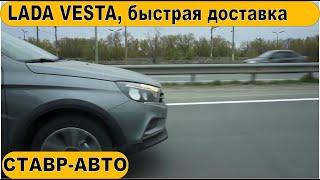 LADA VESTA, быстрая доставка

СТАВР-АВТО